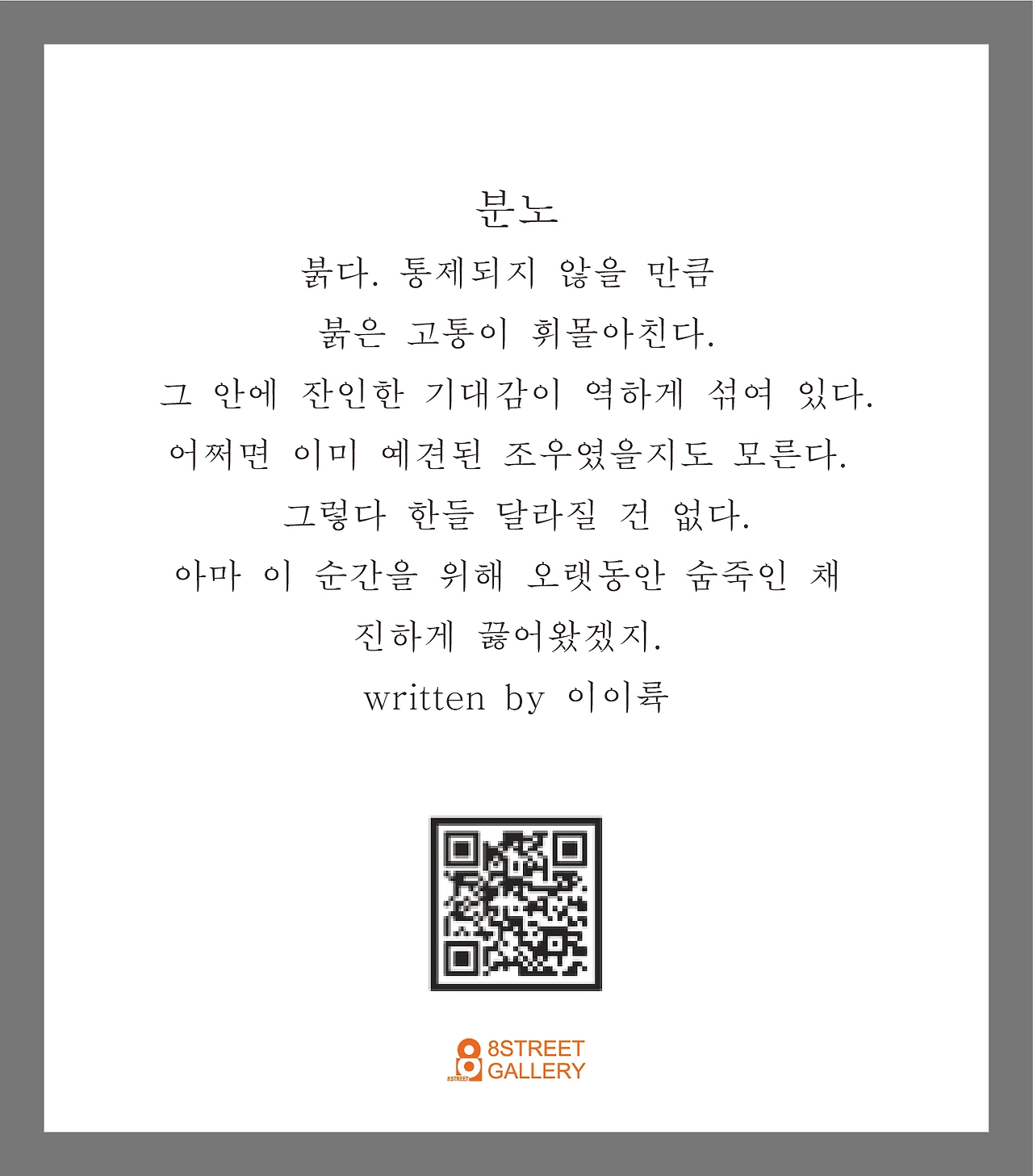 분노

붉다. 통제되지 않을 만큼
붉은 고통이 휘몰아친다.
그 안에 잔인한 기대감이 역하게 섞여 있다.
어쩌면 이미 예견된 조우였을지도 모른다.
그렇다 한들 달라질 건 없다.
아마 이 순간을 위해 오랫동안 숨죽인 채
진하게 끓어왔겠지.

written by 이이륙

8STREET
8STREET
GALLERY